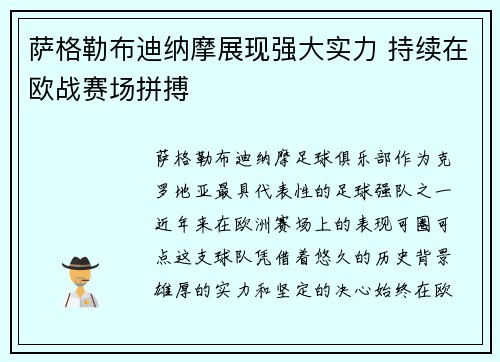 萨格勒布迪纳摩展现强大实力 持续在欧战赛场拼搏

萨格勒布迪纳摩足球俱乐部作为克罗地亚最具代表性的足球强队之一近年来在欧洲赛场上的表现可圈可点这支球队凭借着悠久的历史背景雄厚的实力和坚定的决心始终在欧